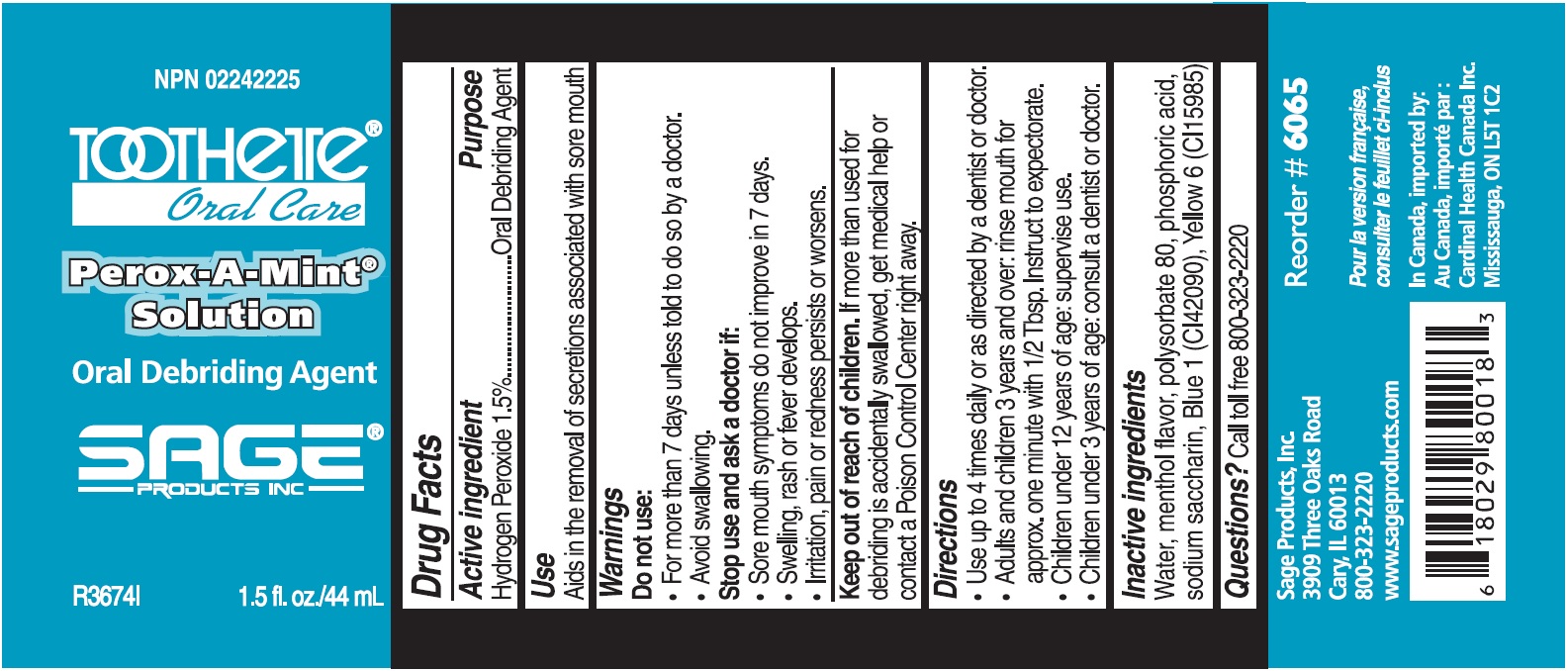 NPN 02242225

TOOTHETTE®
Oral Care

Perox-A-Mint®
Solution

Oral Debriding Agent

SAGE®
PRODUCTS INC

R3674I 1.5 fl. oz./44 mL

Drug Facts

Active ingredient
Purpose
Hydrogen Peroxide 1.5% Oral Debriding Agent

Use
Aids in the removal of secretions associated with sore mouth

Warnings
Do not use:
• For more than 7 days unless told to do so by a doctor.
• Avoid swallowing.
Stop use and ask a doctor if:
• Sore mouth symptoms do not improve in 7 days.
• Swelling, rash or fever develops.
• Irritation, pain or redness persists or worsens.

Keep out of reach of children. If more than used for debriding is accidentally swallowed, get medical help or contact a Poison Control Center right away.

Directions
• Use up to 4 times daily or as directed by a dentist or doctor.
• Adults and children 3 years and over: rinse mouth for approx. one minute with 1/2 Tbsp. Instruct to expectorate.
• Children under 12 years of age: supervise use.
• Children under 3 years of age: consult a dentist or doctor.

Inactive ingredients
Water, menthol flavor, polysorbate 80, phosphoric acid, sodium saccharin, Blue 1 (CI42090), Yellow 6 (CI15985)

Questions? Call toll free 800-323-2220

Sage Products, Inc.
3909 Three Oaks Road
Cary, IL 60013
800-323-2220
www.sageproducts.com

Reorder # 6065

Pour la version française, consulter le feuillet ci-inclus

In Canada, imported by:
Au Canada, importé par :
Cardinal Health Canada Inc.
Mississauga, ON L5T 1C2

6 18029 80018 3